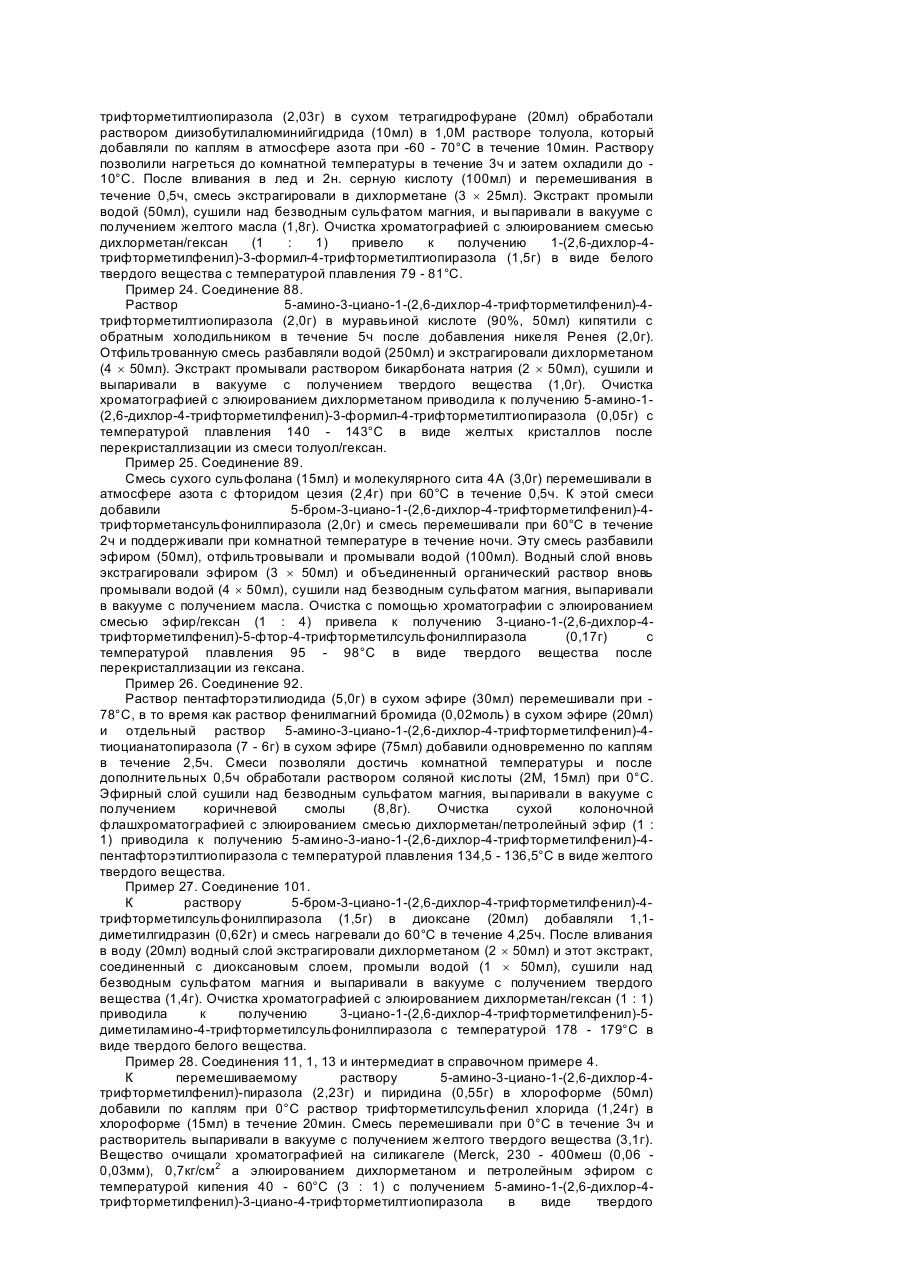 трифторметилтиопиразола (2,03г) в сухом тетрагидрофуране (20мл) обработали раствором диизобутилалюминийгидрида (10мл) в 1,0М растворе толуола, который добавляли по каплям в атмосфере азота при -60 - 70°С в течение 10мин. Раствору позволили нагреться до комнатной температуры в течение 3ч и затем охладили до -10°С. После вливания в лед и 2н. серную кислоту (100мл) и перемешивания в течение 0,5ч, смесь экстрагировали в дихлорметане (3 × 25мл). Экстракт промыли водой (50мл), сушили над безводным сульфатом магния, и выпаривали в вакууме с получением желтого масла (1,8г). Очистка хроматографией с элюированием смесью дихлорметан/гексан (1 : 1) привело к получению 1-(2,6-дихлор-4-трифторметилфенил)-3-формил-4-трифторметилтиопиразола (1,5г) в виде белого твердого вещества с температурой плавления 79 - 81°С.

Пример 24. Соединение 88.

Раствор 5-амино-3-циано-1-(2,6-дихлор-4-трифторметилфенил)-4-трифторметилтиопиразола (2,0г) в муравьиной кислоте (90%, 50мл) кипятили с обратным холодильником в течение 5ч после добавления никеля Ренея (2,0г). Отфильтрованную смесь разбавляли водой (250мл) и экстрагировали дихлорметаном (4 × 50мл). Экстракт промывали раствором бикарбоната натрия (2 × 50мл), сушили и выпаривали в вакууме с получением твердого вещества (1,0г). Очистка хроматографией с элюированием дихлорметаном приводила к получению 5-амино-1-(2,6-дихлор-4-трифторметилфенил)-3-формил-4-трифторметилтиопиразола (0,05г) с температурой плавления 140 - 143°С в виде желтых кристаллов после перекристаллизации из смеси толуол/гексан.

Пример 25. Соединение 89.

Смесь сухого сульфолана (15мл) и молекулярного сита 4А (3,0г) перемешивали в атмосфере азота с фторидом цезия (2,4г) при 60°С в течение 0,5ч. К этой смеси добавили 5-бром-3-циано-1-(2,6-дихлор-4-трифторметилфенил)-4-трифторметансульфонилпиразола (2,0г) и смесь перемешивали при 60°С в течение 2ч и поддерживали при комнатной температуре в течение ночи. Эту смесь разбавили эфиром (50мл), отфильтровывали и промывали водой (100мл). Водный слой вновь экстрагировали эфиром (3 × 50мл) и объединенный органический раствор вновь промывали водой (4 × 50мл), сушили над безводным сульфатом магния, выпаривали в вакууме с получением масла. Очистка с помощью хроматографии с элюированием смесью эфир/гексан (1 : 4) привела к получению 3-циано-1-(2,6-дихлор-4-трифторметилфенил)-5-фтор-4-трифторметилсульфонилпиразола (0,17г) с температурой плавления 95 - 98°С в виде твердого вещества после перекристаллизации из гексана.

Пример 26. Соединение 92.

Раствор пентафторэтилиодида (5,0г) в сухом эфире (30мл) перемешивали при -78°С, в то время как раствор фенилмагний бромида (0,02моль) в сухом эфире (20мл) и отдельный раствор 5-амино-3-циано-1-(2,6-дихлор-4-трифторметилфенил)-4-тиоцианатопиразола (7 - 6г) в сухом эфире (75мл) добавили одновременно по каплям в течение 2,5ч. Смеси позволяли достичь комнатной температуры и после дополнительных 0,5ч обработали раствором соляной кислоты (2М, 15мл) при 0°С. Эфирный слой сушили над безводным сульфатом магния, выпаривали в вакууме с получением коричневой смолы (8,8г). Очистка сухой колоночной флашхроматографией с элюированием смесью дихлорметан/петролейный эфир (1 : 1) приводила к получению 5-амино-3-иано-1-(2,6-дихлор-4-трифторметилфенил)-4-пентафторэтилтиопиразола с температурой плавления 134,5 - 136,5°С в виде желтого твердого вещества.

Пример 27. Соединение 101.

К раствору 5-бром-3-циано-1-(2,6-дихлор-4-трифторметилфенил)-4-трифторметилсульфонилпиразола (1,5г) в диоксане (20мл) добавляли 1,1-диметилгидразин (0,62г) и смесь нагревали до 60°С в течение 4,25ч. После вливания в воду (20мл) водный слой экстрагировали дихлорметаном (2 × 50мл) и этот экстракт, соединенный с диоксановым слоем, промыли водой (1 × 50мл), сушили над безводным сульфатом магния и выпаривали в вакууме с получением твердого вещества (1,4г). Очистка хроматографией с элюированием дихлорметан/гексан (1 : 1) приводила к получению 3-циано-1-(2,6-дихлор-4-трифторметилфенил)-5-диметиламино-4-трифторметилсульфонилпиразола с температурой 178 - 179°С в виде твердого белого вещества.

Пример 28. Соединения 11, 1, 13 и интермедиат в справочном примере 4.

К перемешиваемому раствору 5-амино-3-циано-1-(2,6-дихлор-4-трифторметилфенил)-пиразола (2,23г) и пиридина (0,55г) в хлороформе (50мл) добавили по каплям при 0°С раствор трифторметилсульфенил хлорида (1,24г) в хлороформе (15мл) в течение 20мин. Смесь перемешивали при 0°С в течение 3ч и растворитель выпаривали в вакууме с получением желтого твердого вещества (3,1г). Вещество очищали хроматографией на силикагеле (Merck, 230 - 400меш (0,06 - 0,03мм), 0,7кг/см$^2$ а элюированием дихлорметаном и петролейным эфиром с температурой кипения 40 - 60°С (3 : 1) с получением 5-амино-1-(2,6-дихлор-4-трифторметилфенил)-3-циано-4-трифторметилтиопиразола в виде твердого